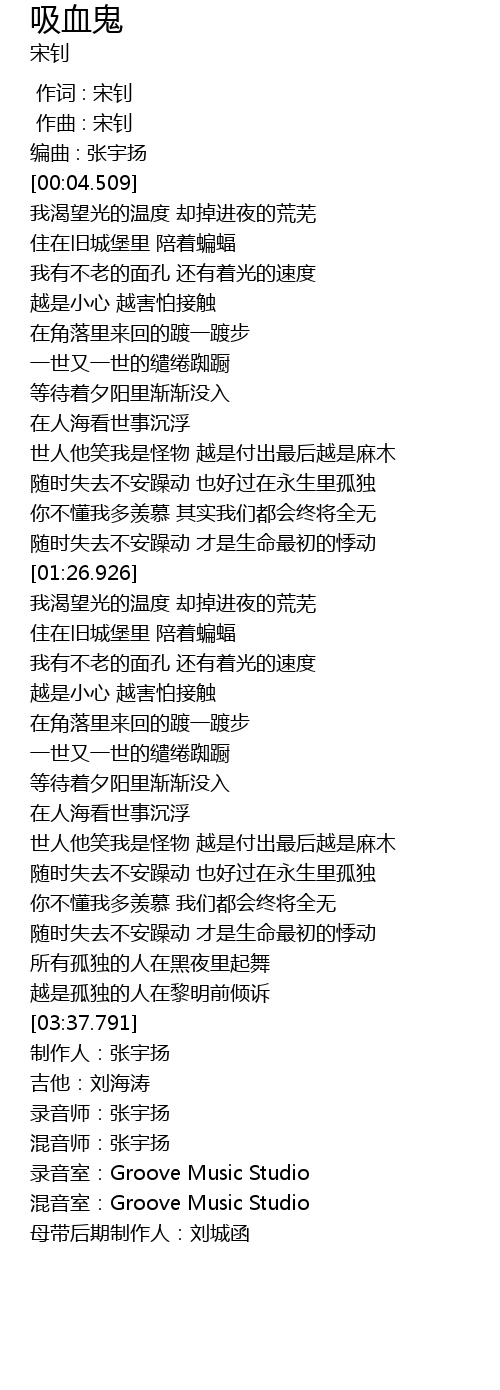 吸血鬼
宋钊

作词 : 宋钊
作曲 : 宋钊
编曲 : 张宇扬
[00:04.509]
我渴望光的温度 却掉进夜的荒芜
住在旧城堡里 陪着蝙蝠
我有不老的面孔 还有着光的速度
越是小心 越害怕接触
在角落里来回的踱一踱步
一世又一世的缱绻踟蹰
等待着夕阳里渐渐没入
在人海看世事沉浮
世人他笑我是怪物 越是付出最后越是麻木
随时失去不安躁动 也好过在永生里孤独
你不懂我多羡慕 其实我们都会终将全无
随时失去不安躁动 才是生命最初的悸动
[01:26.926]
我渴望光的温度 却掉进夜的荒芜
住在旧城堡里 陪着蝙蝠
我有不老的面孔 还有着光的速度
越是小心 越害怕接触
在角落里来回的踱一踱步
一世又一世的缱绻踟蹰
等待着夕阳里渐渐没入
在人海看世事沉浮
世人他笑我是怪物 越是付出最后越是麻木
随时失去不安躁动 也好过在永生里孤独
你不懂我多羡慕 我们都会终将全无
随时失去不安躁动 才是生命最初的悸动
所有孤独的人在黑夜里起舞
越是孤独的人在黎明前倾诉
[03:37.791]
制作人：张宇扬
吉他：刘海涛
录音师：张宇扬
混音师：张宇扬
录音室：Groove Music Studio
混音室：Groove Music Studio
母带后期制作人：刘城函